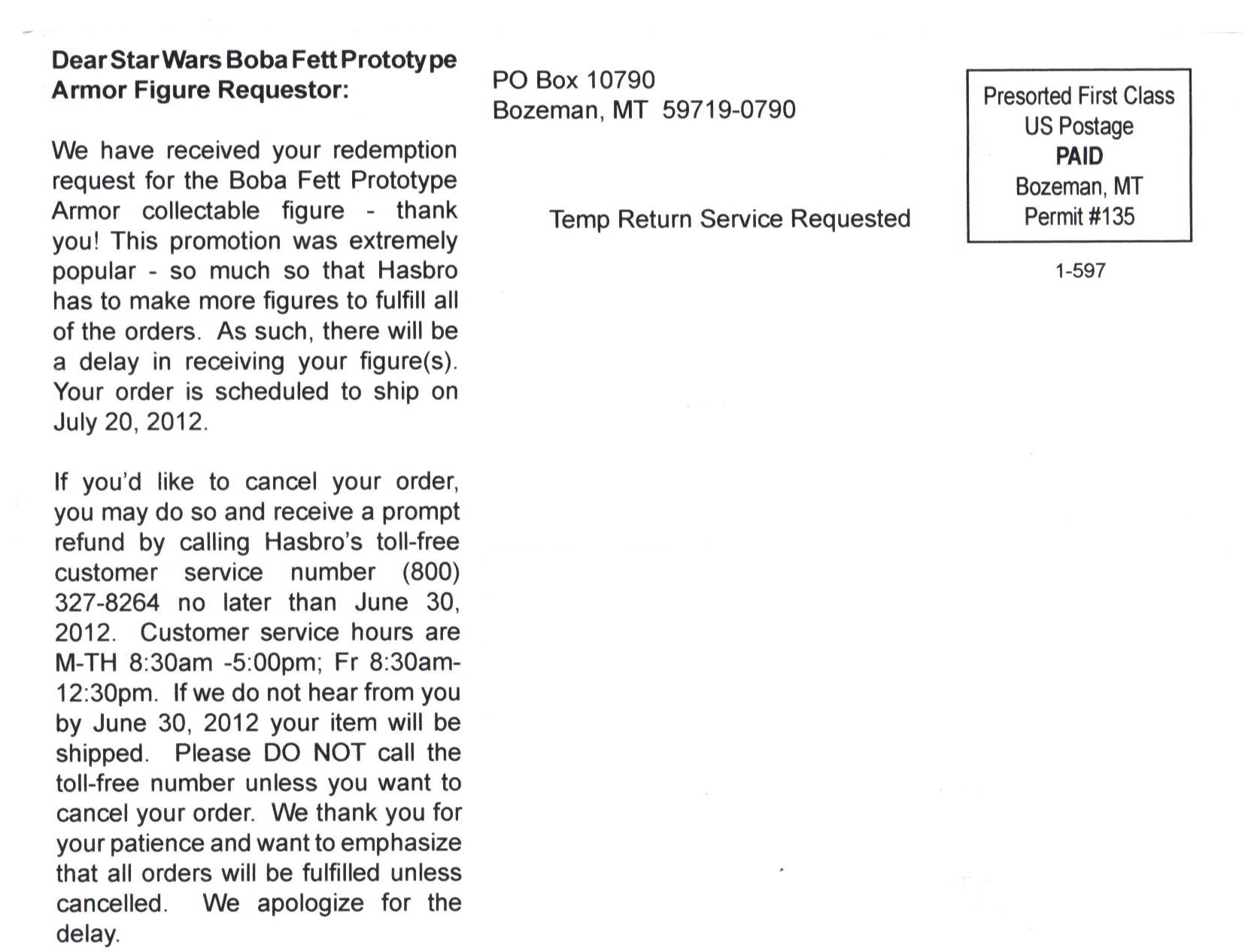 Dear Star Wars Boba Fett Prototype Armor Figure Requestor:

We have received your redemption request for the Boba Fett Prototype Armor collectable figure - thank you! This promotion was extremely popular - so much so that Hasbro has to make more figures to fulfill all of the orders. As such, there will be a delay in receiving your figure(s). Your order is scheduled to ship on July 20, 2012.

If you'd like to cancel your order, you may do so and receive a prompt refund by calling Hasbro's toll-free customer service number (800) 327-8264 no later than June 30, 2012. Customer service hours are M-TH 8:30am -5:00pm; Fr 8:30am-12:30pm. If we do not hear from you by June 30, 2012 your item will be shipped. Please DO NOT call the toll-free number unless you want to cancel your order. We thank you for your patience and want to emphasize that all orders will be fulfilled unless cancelled. We apologize for the delay.

PO Box 10790
Bozeman, MT 59719-0790

Temp Return Service Requested

Presorted First Class
US Postage
PAID
Bozeman, MT
Permit #135

1-597